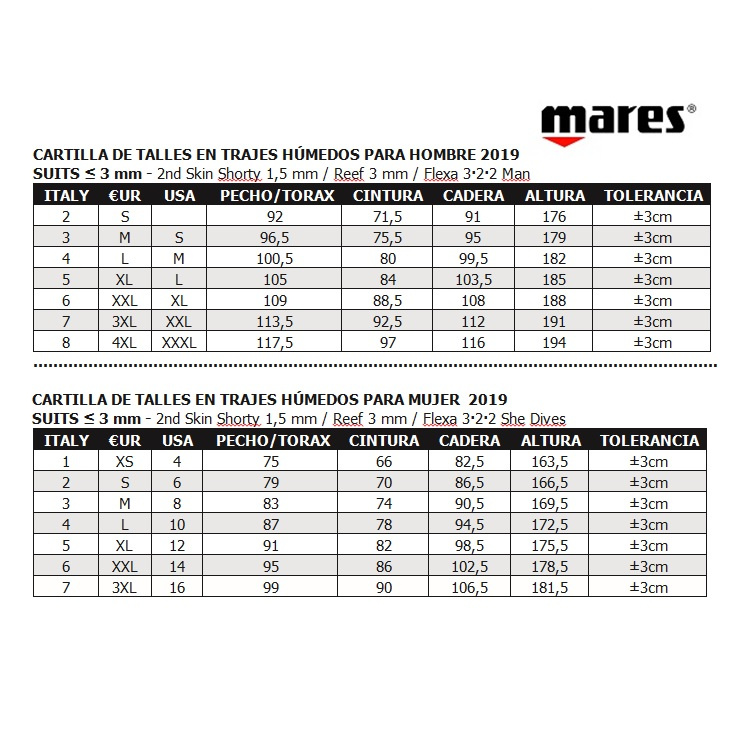 mares®

CARTILLA DE TALLES EN TRAJES HÚMEDOS PARA HOMBRE 2019
SUITS ≤ 3 mm - 2nd Skin Shorty 1,5 mm / Reef 3 mm / Flexa 3·2·2 Man

| ITALY | €UR | USA | PECHO/TORAX | CINTURA | CADERA | ALTURA | TOLERANCIA |
|---|---|---|---|---|---|---|---|
| 2 | S | | 92 | 71,5 | 91 | 176 | ±3cm |
| 3 | M | S | 96,5 | 75,5 | 95 | 179 | ±3cm |
| 4 | L | M | 100,5 | 80 | 99,5 | 182 | ±3cm |
| 5 | XL | L | 105 | 84 | 103,5 | 185 | ±3cm |
| 6 | XXL | XL | 109 | 88,5 | 108 | 188 | ±3cm |
| 7 | 3XL | XXL | 113,5 | 92,5 | 112 | 191 | ±3cm |
| 8 | 4XL | XXXL | 117,5 | 97 | 116 | 194 | ±3cm |

CARTILLA DE TALLES EN TRAJES HÚMEDOS PARA MUJER 2019
SUITS ≤ 3 mm - 2nd Skin Shorty 1,5 mm / Reef 3 mm / Flexa 3·2·2 She Dives

| ITALY | €UR | USA | PECHO/TORAX | CINTURA | CADERA | ALTURA | TOLERANCIA |
|---|---|---|---|---|---|---|---|
| 1 | XS | 4 | 75 | 66 | 82,5 | 163,5 | ±3cm |
| 2 | S | 6 | 79 | 70 | 86,5 | 166,5 | ±3cm |
| 3 | M | 8 | 83 | 74 | 90,5 | 169,5 | ±3cm |
| 4 | L | 10 | 87 | 78 | 94,5 | 172,5 | ±3cm |
| 5 | XL | 12 | 91 | 82 | 98,5 | 175,5 | ±3cm |
| 6 | XXL | 14 | 95 | 86 | 102,5 | 178,5 | ±3cm |
| 7 | 3XL | 16 | 99 | 90 | 106,5 | 181,5 | ±3cm |